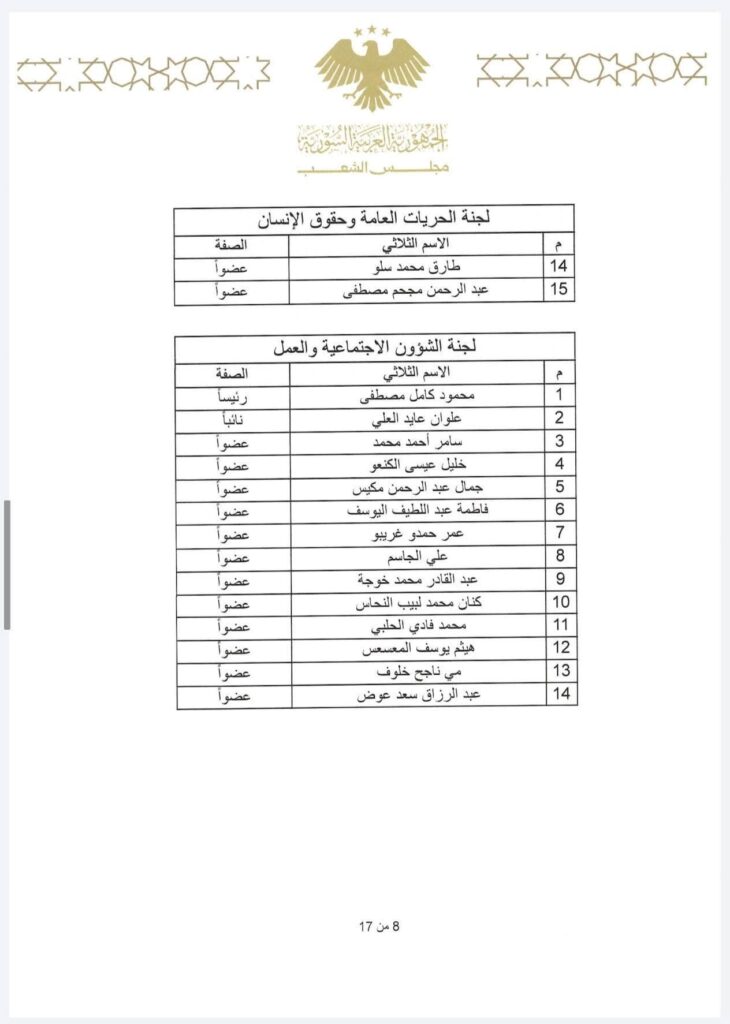 الجمهورية العربية السورية
مجلس الشعب

لجنة الحريات العامة وحقوق الإنسان

| م | الاسم الثلاثي | الصفة |
|---|---|---|
| 14 | طارق محمد سلو | عضواً |
| 15 | عبد الرحمن مجحم مصطفى | عضواً |

لجنة الشؤون الاجتماعية والعمل

| م | الاسم الثلاثي | الصفة |
|---|---|---|
| 1 | محمود كامل مصطفى | رئيساً |
| 2 | علوان عايد العلي | نائباً |
| 3 | سامر أحمد محمد | عضواً |
| 4 | خليل عيسى الكنعو | عضواً |
| 5 | جمال عبد الرحمن مكيس | عضواً |
| 6 | فاطمة عبد اللطيف اليوسف | عضواً |
| 7 | عمر حمدو غريبو | عضواً |
| 8 | علي الجاسم | عضواً |
| 9 | عبد القادر محمد خوجة | عضواً |
| 10 | كنان محمد لبيب النحاس | عضواً |
| 11 | محمد فادي الحلبي | عضواً |
| 12 | هيثم يوسف المعسعس | عضواً |
| 13 | مي ناجح خلوف | عضواً |
| 14 | عبد الرزاق سعد عوض | عضواً |

8 من 17